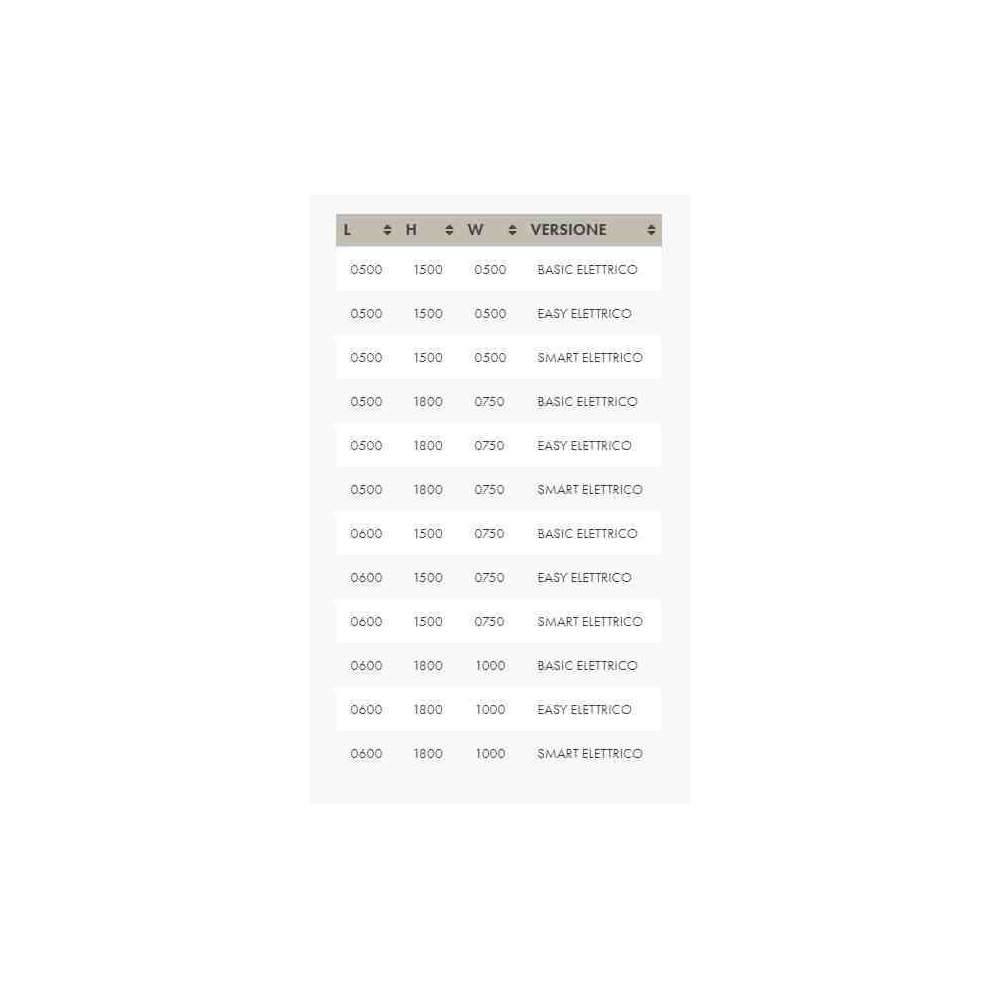 | L | H | W | VERSIONE |
|---|---|---|---|
| 0500 | 1500 | 0500 | BASIC ELETTRICO |
| 0500 | 1500 | 0500 | EASY ELETTRICO |
| 0500 | 1500 | 0500 | SMART ELETTRICO |
| 0500 | 1800 | 0750 | BASIC ELETTRICO |
| 0500 | 1800 | 0750 | EASY ELETTRICO |
| 0500 | 1800 | 0750 | SMART ELETTRICO |
| 0600 | 1500 | 0750 | BASIC ELETTRICO |
| 0600 | 1500 | 0750 | EASY ELETTRICO |
| 0600 | 1500 | 0750 | SMART ELETTRICO |
| 0600 | 1800 | 1000 | BASIC ELETTRICO |
| 0600 | 1800 | 1000 | EASY ELETTRICO |
| 0600 | 1800 | 1000 | SMART ELETTRICO |